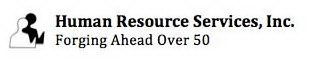 Human Resource Services, Inc.
Forging Ahead Over 50